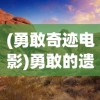 (勇敢奇迹电影)勇敢的遗